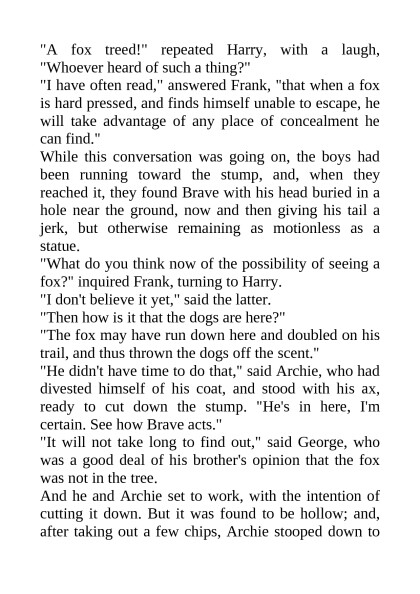 "A fox treed!" repeated Harry, with a laugh, "Whoever heard of such a thing?"

"I have often read," answered Frank, "that when a fox is hard pressed, and finds himself unable to escape, he will take advantage of any place of concealment he can find."

While this conversation was going on, the boys had been running toward the stump, and, when they reached it, they found Brave with his head buried in a hole near the ground, now and then giving his tail a jerk, but otherwise remaining as motionless as a statue.

"What do you think now of the possibility of seeing a fox?" inquired Frank, turning to Harry.

"I don't believe it yet," said the latter.

"Then how is it that the dogs are here?"

"The fox may have run down here and doubled on his trail, and thus thrown the dogs off the scent."

"He didn't have time to do that," said Archie, who had divested himself of his coat, and stood with his ax, ready to cut down the stump. "He's in here, I'm certain. See how Brave acts."

"It will not take long to find out," said George, who was a good deal of his brother's opinion that the fox was not in the tree.

And he and Archie set to work, with the intention of cutting it down. But it was found to be hollow; and, after taking out a few chips, Archie stooped down to